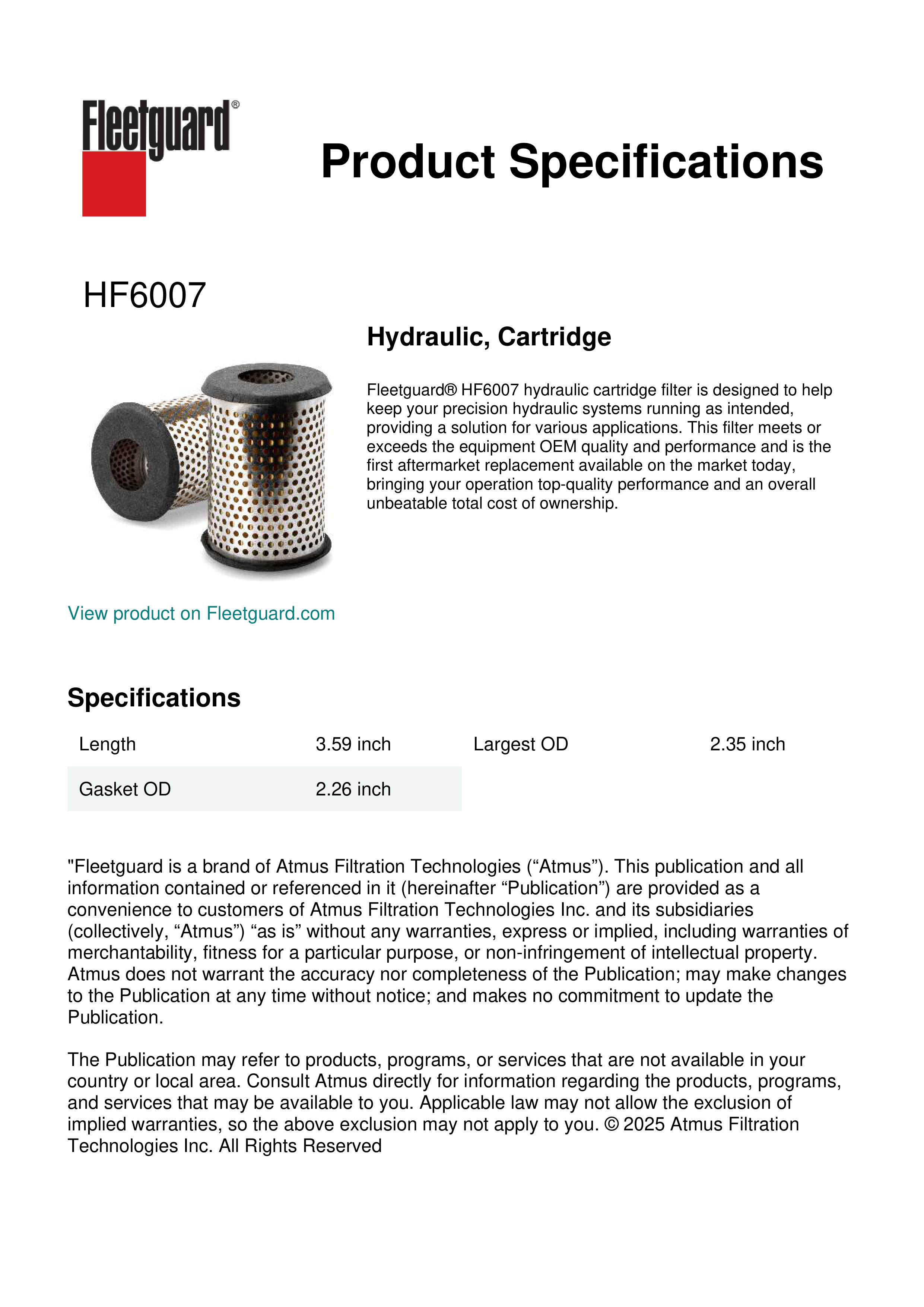 Fleetguard®

Product Specifications

HF6007

Hydraulic, Cartridge

Fleetguard® HF6007 hydraulic cartridge filter is designed to help keep your precision hydraulic systems running as intended, providing a solution for various applications. This filter meets or exceeds the equipment OEM quality and performance and is the first aftermarket replacement available on the market today, bringing your operation top-quality performance and an overall unbeatable total cost of ownership.

View product on Fleetguard.com

Specifications

| Length | 3.59 inch | Largest OD | 2.35 inch |
|---|---|---|---|
| Gasket OD | 2.26 inch | | |

"Fleetguard is a brand of Atmus Filtration Technologies (“Atmus”). This publication and all information contained or referenced in it (hereinafter “Publication”) are provided as a convenience to customers of Atmus Filtration Technologies Inc. and its subsidiaries (collectively, “Atmus”) “as is” without any warranties, express or implied, including warranties of merchantability, fitness for a particular purpose, or non-infringement of intellectual property. Atmus does not warrant the accuracy nor completeness of the Publication; may make changes to the Publication at any time without notice; and makes no commitment to update the Publication.

The Publication may refer to products, programs, or services that are not available in your country or local area. Consult Atmus directly for information regarding the products, programs, and services that may be available to you. Applicable law may not allow the exclusion of implied warranties, so the above exclusion may not apply to you. © 2025 Atmus Filtration Technologies Inc. All Rights Reserved